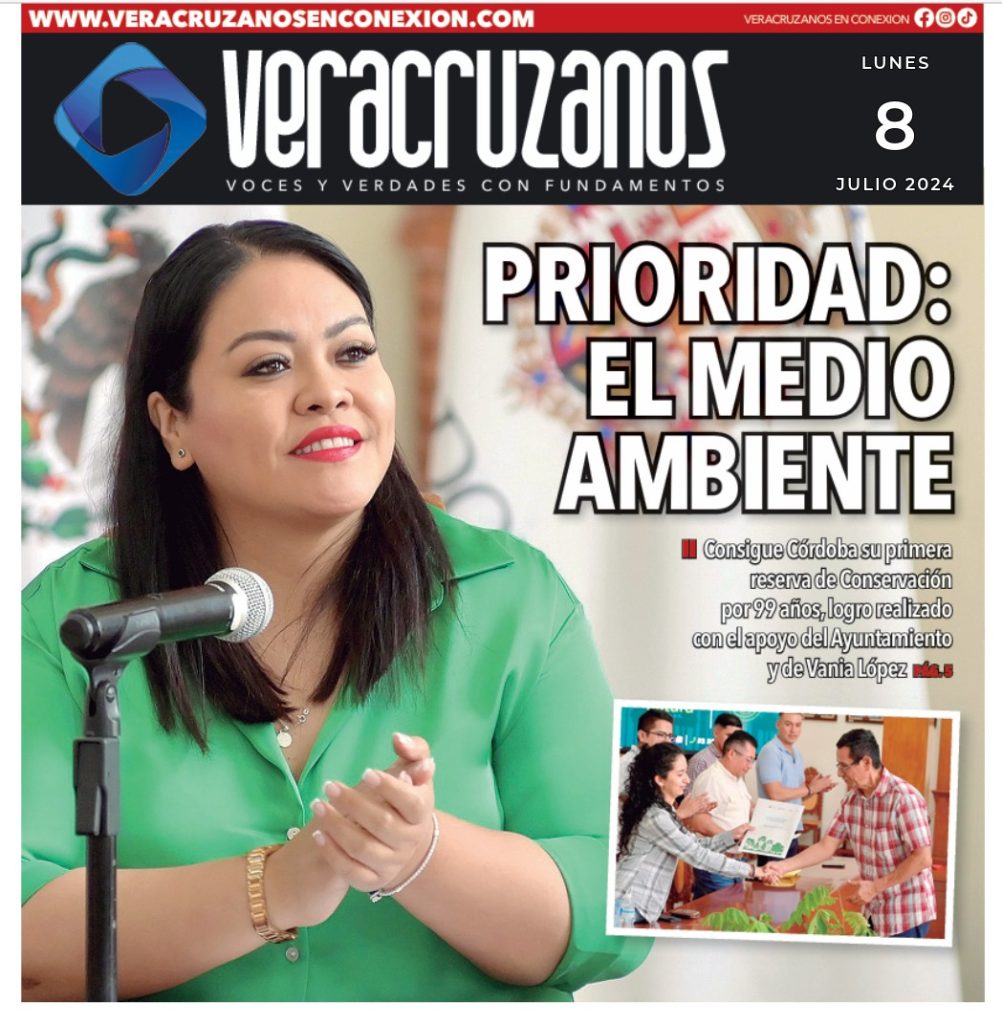 WWW.VERACRUZANOSENCONEXION.COM

VERACRUZANOS EN CONEXION

veracruzanos

VOCES Y VERDADES CON FUNDAMENTOS

LUNES

8

JULIO 2024

PRIORIDAD: EL MEDIO AMBIENTE

Consigue Córdoba su primera reserva de Conservación por 99 años, logro realizado con el apoyo del Ayuntamiento y de Vania López PÁG. 5